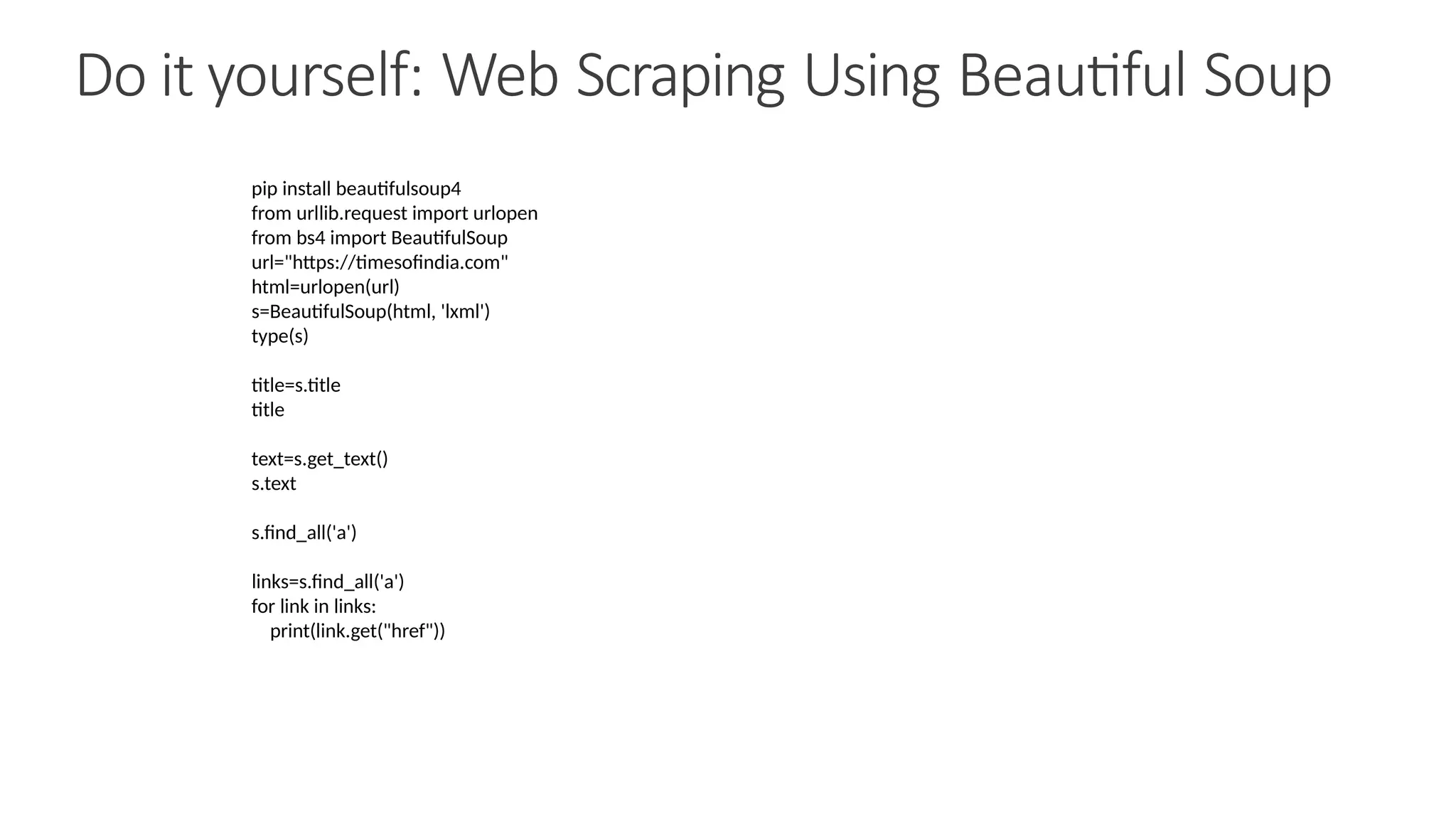 Do it yourself: Web Scraping Using Beautiful Soup

pip install beautifulsoup4
from urllib.request import urlopen
from bs4 import BeautifulSoup
url="https://timesofindia.com"
html=urlopen(url)
s=BeautifulSoup(html, 'lxml')
type(s)

title=s.title
title

text=s.get_text()
s.text

s.find_all('a')

links=s.find_all('a')
for link in links:
    print(link.get("href"))